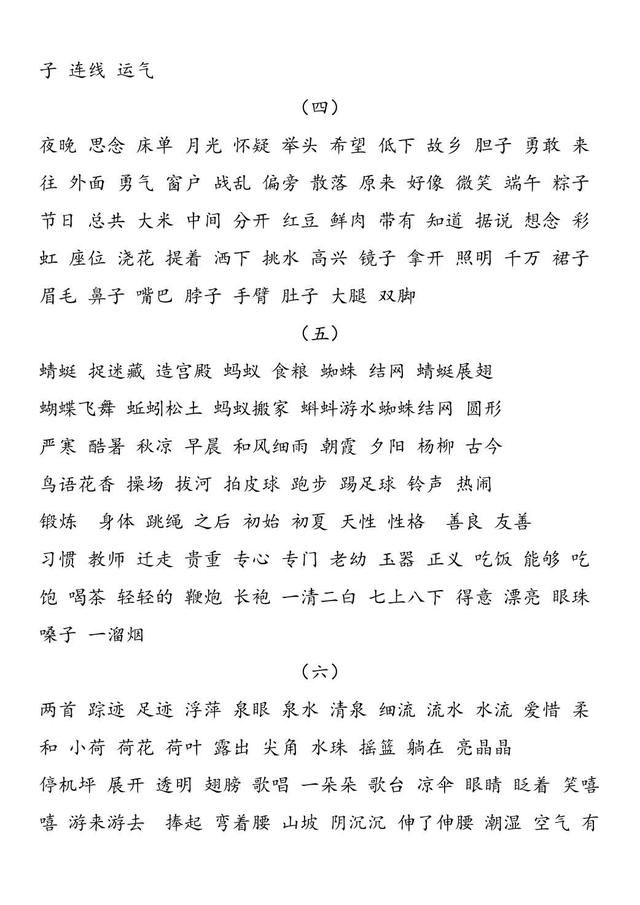 子 连线 运气

（四）

夜晚 思念 床单 月光 怀疑 举头 希望 低下 故乡 胆子 勇敢 来往 外面 勇气 窗户 战乱 偏旁 散落 原来 好像 微笑 端午 粽子 节日 总共 大米 中间 分开 红豆 鲜肉 带有 知道 据说 想念 彩虹 座位 浇花 提着 洒下 挑水 高兴 镜子 拿开 照明 千万 裙子 眉毛 鼻子 嘴巴 脖子 手臂 肚子 大腿 双脚

（五）

蜻蜓 捉迷藏 造宫殿 蚂蚁 食粮 蜘蛛 结网 蜻蜓展翅 蝴蝶飞舞 蚯蚓松土 蚂蚁搬家 蝌蚪游水蜘蛛结网 圆形 严寒 酷暑 秋凉 早晨 和风细雨 朝霞 夕阳 杨柳 古今 鸟语花香 操场 拔河 拍皮球 跑步 踢足球 铃声 热闹 锻炼 身体 跳绳 之后 初始 初夏 天性 性格 善良 友善 习惯 教师 迁走 贵重 专心 专门 老幼 玉器 正义 吃饭 能够 吃饱 喝茶 轻轻的 鞭炮 长袍 一清二白 七上八下 得意 漂亮 眼珠 嗓子 一溜烟

（六）

两首 踪迹 足迹 浮萍 泉眼 泉水 清泉 细流 流水 水流 爱惜 柔和 小荷 荷花 荷叶 露出 尖角 水珠 摇篮 躺在 亮晶晶 停机坪 展开 透明 翅膀 歌唱 一朵朵 歌台 凉伞 眼睛 眨着 笑嘻嘻 游来游去 捧起 弯着腰 山坡 阴沉沉 伸了伸腰 潮湿 空气 有